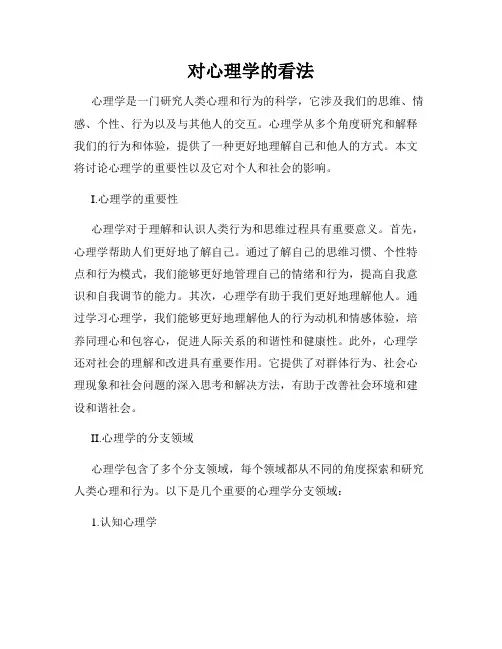 对心理学的看法

心理学是一门研究人类心理和行为的科学，它涉及我们的思维、情感、个性、行为以及与其他人的交互。心理学从多个角度研究和解释我们的行为和体验，提供了一种更好地理解自己和他人的方式。本文将讨论心理学的重要性以及它对个人和社会的影响。

I.心理学的重要性

心理学对于理解和认识人类行为和思维过程具有重要意义。首先，心理学帮助人们更好地了解自己。通过了解自己的思维习惯、个性特点和行为模式，我们能够更好地管理自己的情绪和行为，提高自我意识和自我调节的能力。其次，心理学有助于我们更好地理解他人。通过学习心理学，我们能够更好地理解他人的行为动机和情感体验，培养同理心和包容心，促进人际关系的和谐性和健康性。此外，心理学还对社会的理解和改进具有重要作用。它提供了对群体行为、社会心理现象和社会问题的深入思考和解决方法，有助于改善社会环境和建设和谐社会。

II.心理学的分支领域

心理学包含了多个分支领域，每个领域都从不同的角度探索和研究人类心理和行为。以下是几个重要的心理学分支领域：

1.认知心理学